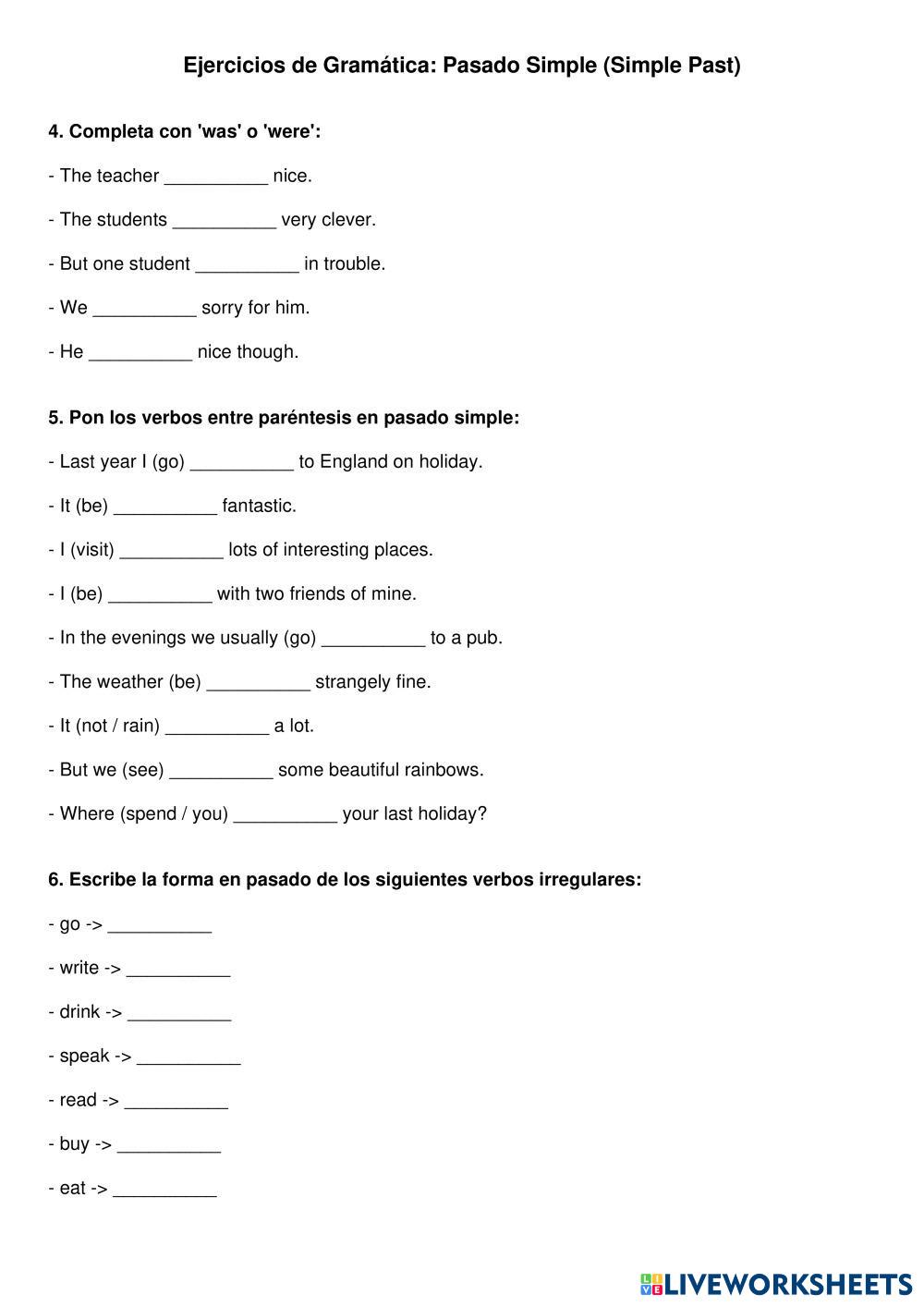 Ejercicios de Gramática: Pasado Simple (Simple Past)

4. Completa con 'was' o 'were':

- The teacher __________ nice.

- The students __________ very clever.

- But one student __________ in trouble.

- We __________ sorry for him.

- He __________ nice though.

5. Pon los verbos entre paréntesis en pasado simple:

- Last year I (go) __________ to England on holiday.

- It (be) __________ fantastic.

- I (visit) __________ lots of interesting places.

- I (be) __________ with two friends of mine.

- In the evenings we usually (go) __________ to a pub.

- The weather (be) __________ strangely fine.

- It (not / rain) __________ a lot.

- But we (see) __________ some beautiful rainbows.

- Where (spend / you) __________ your last holiday?

6. Escribe la forma en pasado de los siguientes verbos irregulares:

- go -> __________

- write -> __________

- drink -> __________

- speak -> __________

- read -> __________

- buy -> __________

- eat -> __________

LIVEWORKSHEETS